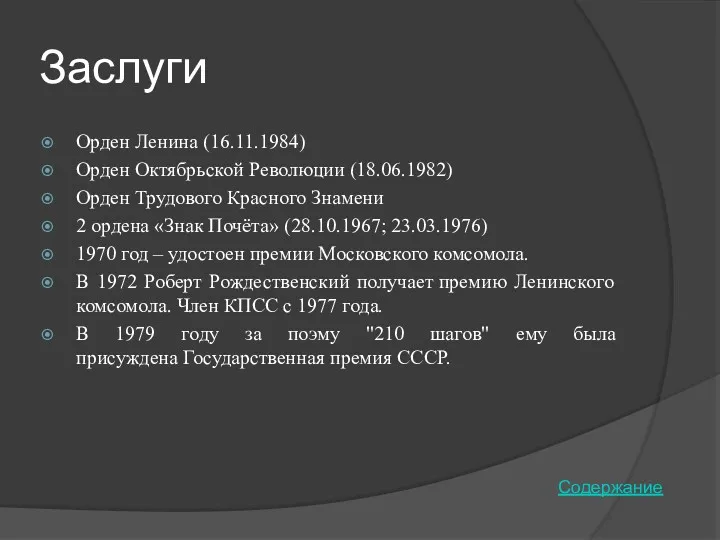 Заслуги

Орден Ленина (16.11.1984)

Орден Октябрьской Революции (18.06.1982)

Орден Трудового Красного Знамени

2 ордена «Знак Почёта» (28.10.1967; 23.03.1976)

1970 год – удостоен премии Московского комсомола.

В 1972 Роберт Рождественский получает премию Ленинского комсомола. Член КПСС с 1977 года.

В 1979 году за поэму "210 шагов" ему была присуждена Государственная премия СССР.

Содержание